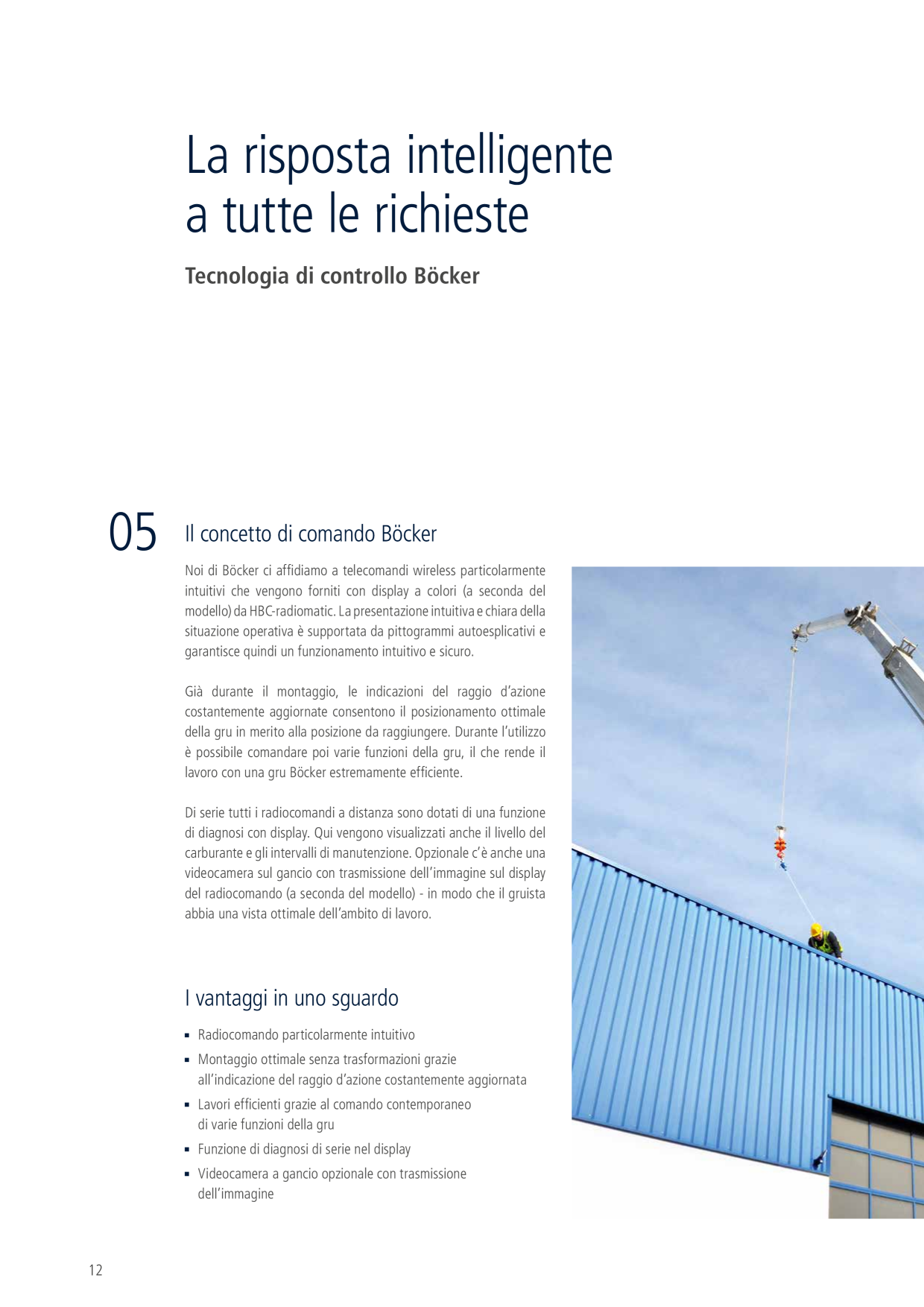 La risposta intelligente a tutte le richieste

Tecnologia di controllo Böcker

05

Il concetto di comando Böcker

Noi di Böcker ci affidiamo a telecomandi wireless particolarmente intuitivi che vengono forniti con display a colori (a seconda del modello) da HBC-radiomatic. La presentazione intuitiva e chiara della situazione operativa è supportata da pittogrammi autoesplicativi e garantisce quindi un funzionamento intuitivo e sicuro.

Già durante il montaggio, le indicazioni del raggio d'azione costantemente aggiornate consentono il posizionamento ottimale della gru in merito alla posizione da raggiungere. Durante l'utilizzo è possibile comandare poi varie funzioni della gru, il che rende il lavoro con una gru Böcker estremamente efficiente.

Di serie tutti i radiocomandi a distanza sono dotati di una funzione di diagnosi con display. Qui vengono visualizzati anche il livello del carburante e gli intervalli di manutenzione. Opzionale c'è anche una videocamera sul gancio con trasmissione dell'immagine sul display del radiocomando (a seconda del modello) - in modo che il gruista abbia una vista ottimale dell'ambito di lavoro.

I vantaggi in uno sguardo

• Radiocomando particolarmente intuitivo
• Montaggio ottimale senza trasformazioni grazie all'indicazione del raggio d'azione costantemente aggiornata
• Lavori efficienti grazie al comando contemporaneo di varie funzioni della gru
• Funzione di diagnosi di serie nel display
• Videocamera a gancio opzionale con trasmissione dell'immagine

12